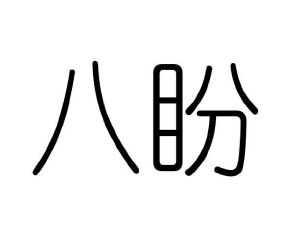 八盼